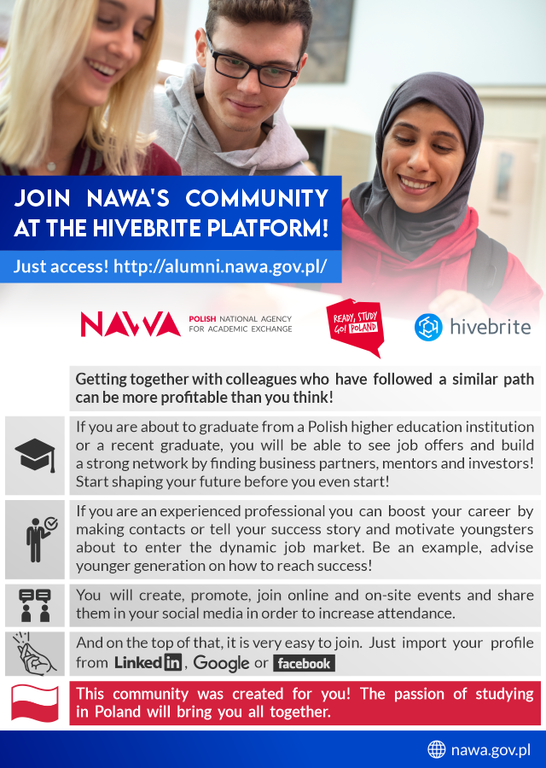 JOIN NAWA'S COMMUNITY AT THE HIVEBRITE PLATFORM!

Just access! http://alumni.nawa.gov.pl/

NAWA POLISH NATIONAL AGENCY FOR ACADEMIC EXCHANGE

READY, STUDY GO! POLAND

hivebrite

Getting together with colleagues who have followed a similar path can be more profitable than you think!

If you are about to graduate from a Polish higher education institution or a recent graduate, you will be able to see job offers and build a strong network by finding business partners, mentors and investors! Start shaping your future before you even start!

If you are an experienced professional you can boost your career by making contacts or tell your success story and motivate youngsters about to enter the dynamic job market. Be an example, advise younger generation on how to reach success!

You will create, promote, join online and on-site events and share them in your social media in order to increase attendance.

And on the top of that, it is very easy to join. Just import your profile from LinkedIn, Google or facebook

This community was created for you! The passion of studying in Poland will bring you all together.

nawa.gov.pl